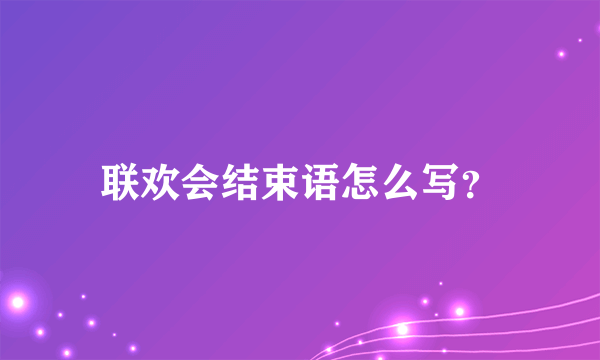 联欢会结束语怎么写?